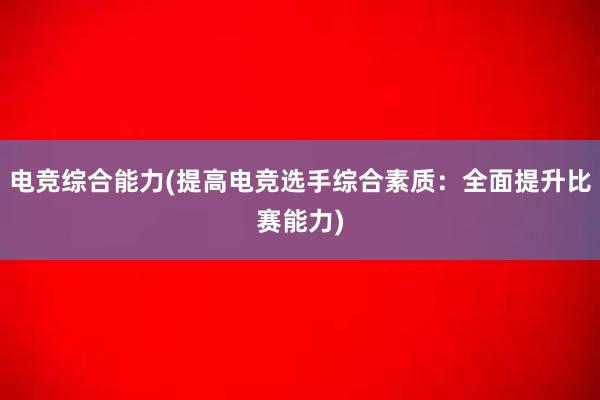 电竞综合能力(提高电竞选手综合素质：全面提升比赛能力)